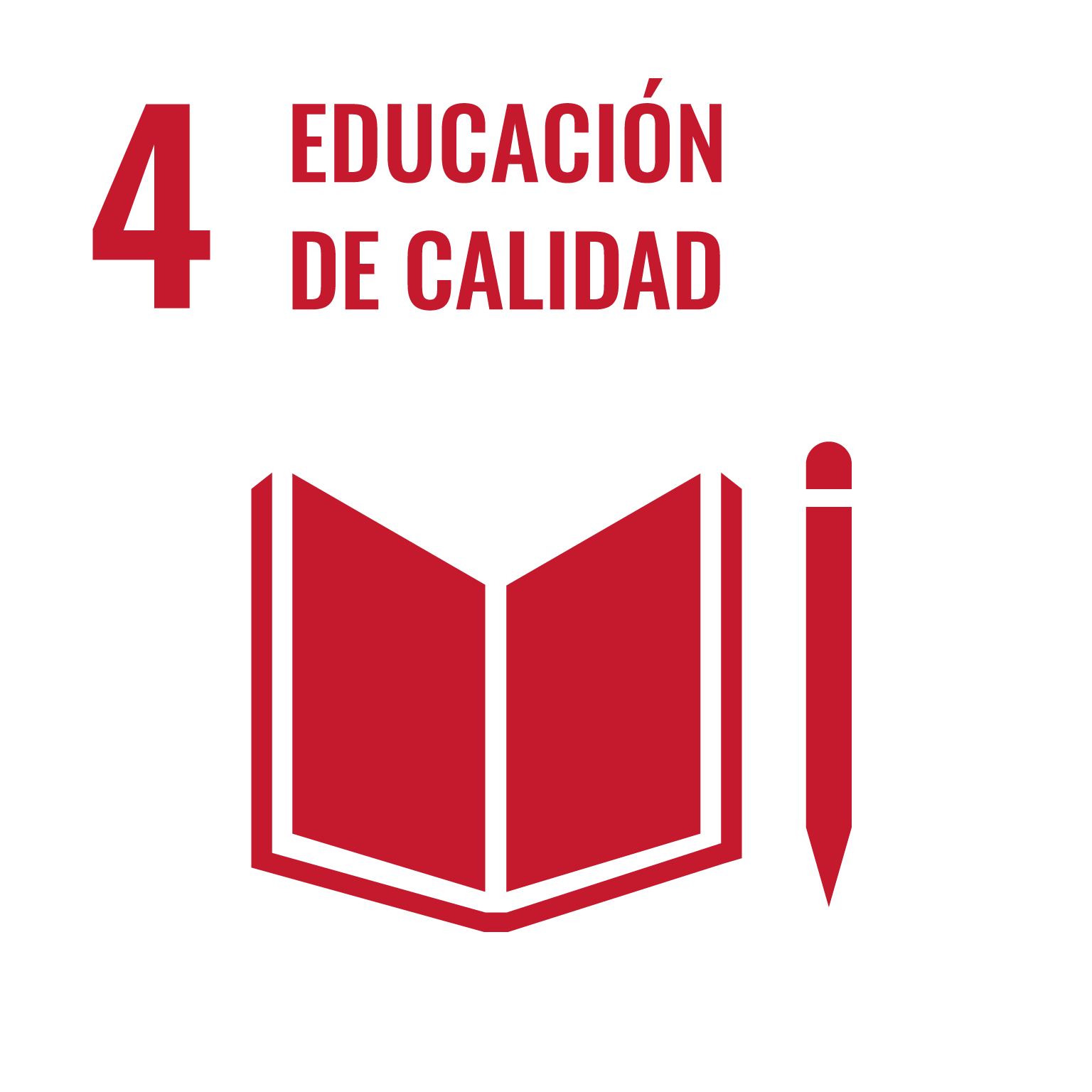 4 EDUCACIÓN DE CALIDAD